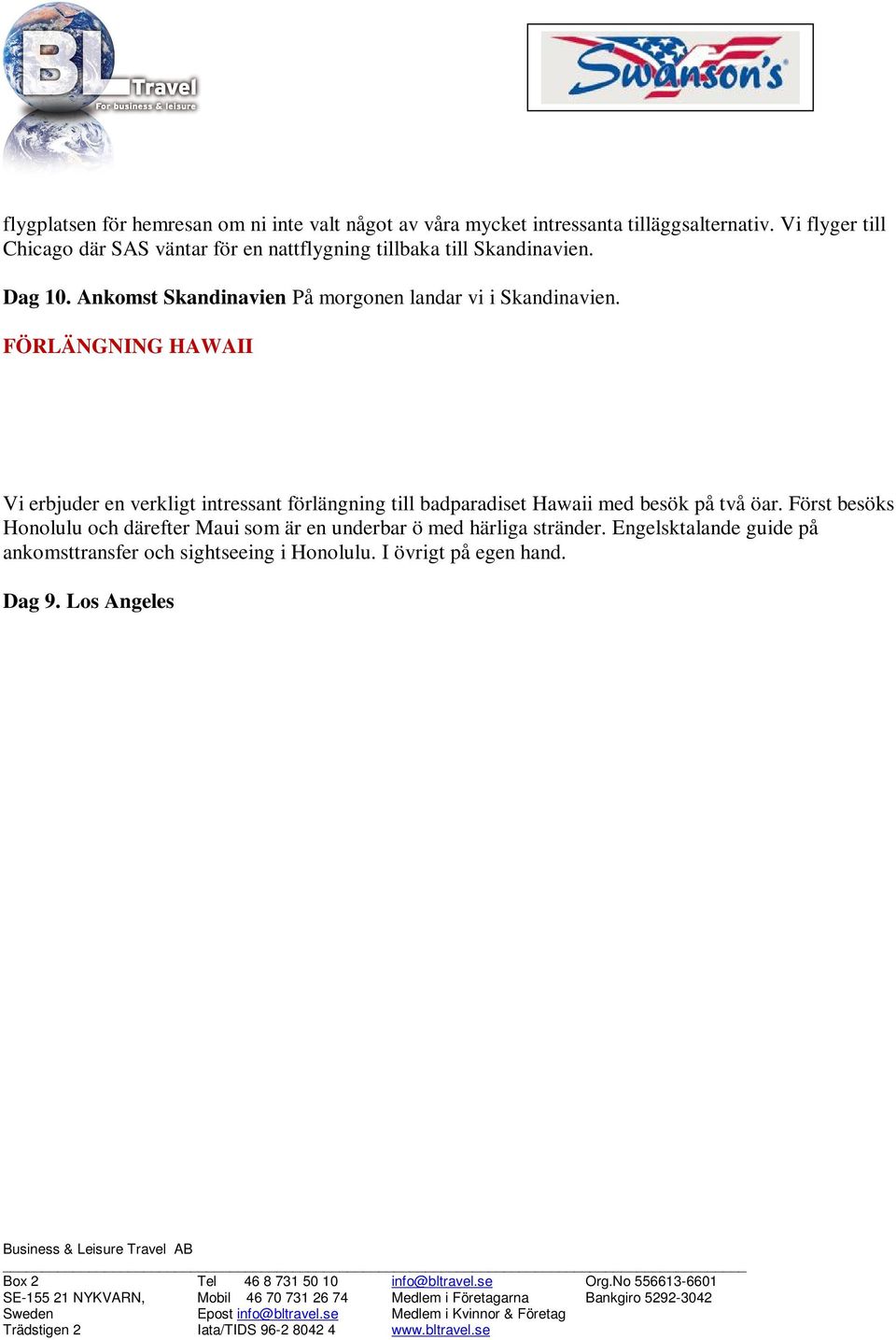 BL Travel
For business & leisure

Swanson's

flygplatsen för hemresan om ni inte valt något av våra mycket intressanta tilläggsalternativ. Vi flyger till Chicago där SAS väntar för en nattflygning tillbaka till Skandinavien.

Dag 10. Ankomst Skandinavien På morgonen landar vi i Skandinavien.

FÖRLÄNGNING HAWAII

Vi erbjuder en verkligt intressant förlängning till badparadiset Hawaii med besök på två öar. Först besöks Honolulu och därefter Maui som är en underbar ö med härliga stränder. Engelsktalande guide på ankomsttransfer och sightseeing i Honolulu. I övrigt på egen hand.

Dag 9. Los Angeles

Business & Leisure Travel AB

| | | | |
|---|---|---|---|
| Box 2 | Tel 46 8 731 50 10 | info@bltravel.se | Org.No 556613-6601 |
| SE-155 21 NYKVARN, | Mobil 46 70 731 26 74 | Medlem i Företagarna | Bankgiro 5292-3042 |
| Sweden | Epost info@bltravel.se | Medlem i Kvinnor & Företag | |
| Trädstigen 2 | Iata/TIDS 96-2 8042 4 | www.bltravel.se | |